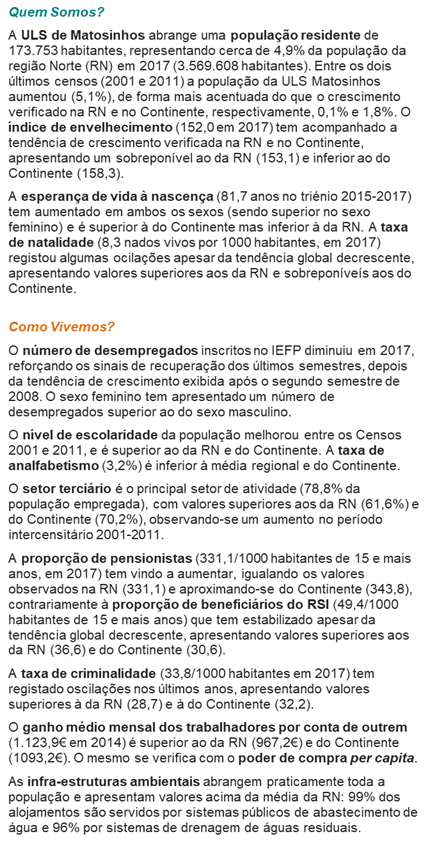 Quem Somos?

A ULS de Matosinhos abrange uma população residente de 173.753 habitantes, representando cerca de 4,9% da população da região Norte (RN) em 2017 (3.569.608 habitantes). Entre os dois últimos censos (2001 e 2011) a população da ULS Matosinhos aumentou (5,1%), de forma mais acentuada do que o crescimento verificado na RN e no Continente, respectivamente, 0,1% e 1,8%. O índice de envelhecimento (152,0 em 2017) tem acompanhado a tendência de crescimento verificada na RN e no Continente, apresentando um sobreponível ao da RN (153,1) e inferior ao do Continente (158,3).

A esperança de vida à nascença (81,7 anos no triénio 2015-2017) tem aumentado em ambos os sexos (sendo superior no sexo feminino) e é superior à do Continente mas inferior à da RN. A taxa de natalidade (8,3 nados vivos por 1000 habitantes, em 2017) registou algumas ocilações apesar da tendência global decrescente, apresentando valores superiores aos da RN e sobreponíveis aos do Continente.

Como Vivemos?

O número de desempregados inscritos no IEFP diminuiu em 2017, reforçando os sinais de recuperação dos últimos semestres, depois da tendência de crescimento exibida após o segundo semestre de 2008. O sexo feminino tem apresentado um número de desempregados superior ao do sexo masculino.

O nível de escolaridade da população melhorou entre os Censos 2001 e 2011, e é superior ao da RN e do Continente. A taxa de analfabetismo (3,2%) é inferior à média regional e do Continente.

O setor terciário é o principal setor de atividade (78,8% da população empregada), com valores superiores aos da RN (61,6%) e do Continente (70,2%), observando-se um aumento no período intercensitário 2001-2011.

A proporção de pensionistas (331,1/1000 habitantes de 15 e mais anos, em 2017) tem vindo a aumentar, igualando os valores observados na RN (331,1) e aproximando-se do Continente (343,8), contrariamente à proporção de beneficiários do RSI (49,4/1000 habitantes de 15 e mais anos) que tem estabilizado apesar da tendência global decrescente, apresentando valores superiores aos da RN (36,6) e do Continente (30,6).

A taxa de criminalidade (33,8/1000 habitantes em 2017) tem registado oscilações nos últimos anos, apresentando valores superiores à da RN (28,7) e à do Continente (32,2).

O ganho médio mensal dos trabalhadores por conta de outrem (1.123,9€ em 2014) é superior ao da RN (967,2€) e do Continente (1093,2€). O mesmo se verifica com o poder de compra per capita.

As infra-estruturas ambientais abrangem praticamente toda a população e apresentam valores acima da média da RN: 99% dos alojamentos são servidos por sistemas públicos de abastecimento de água e 96% por sistemas de drenagem de águas residuais.